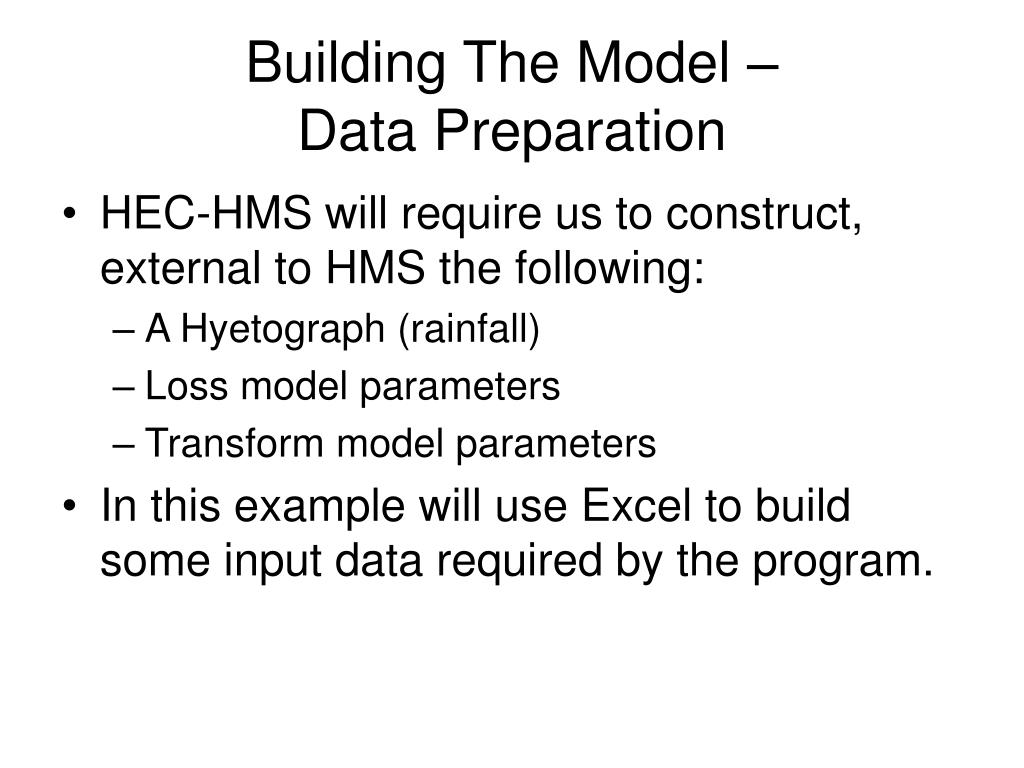 Building The Model –
Data Preparation

• HEC-HMS will require us to construct, external to HMS the following:
– A Hyetograph (rainfall)
– Loss model parameters
– Transform model parameters
• In this example will use Excel to build some input data required by the program.